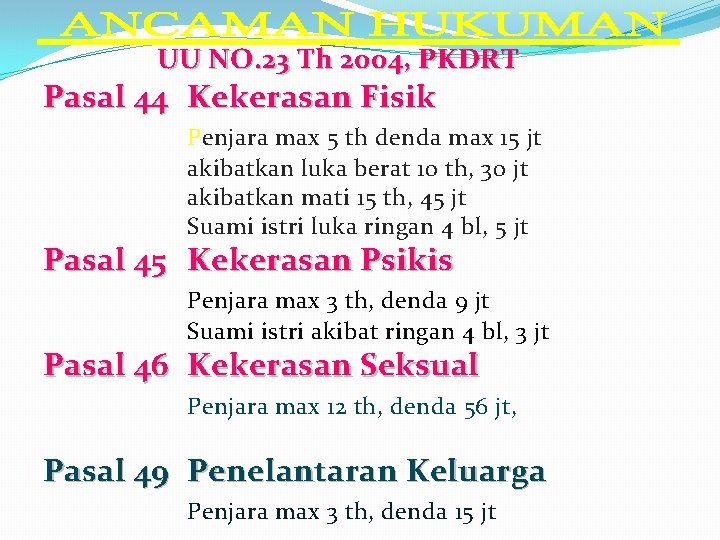 ANCAMAN HUKUMAN
UU NO.23 Th 2004, PKDRT

Pasal 44 Kekerasan Fisik

Penjara max 5 th denda max 15 jt
akibatkan luka berat 10 th, 30 jt
akibatkan mati 15 th, 45 jt
Suami istri luka ringan 4 bl, 5 jt

Pasal 45 Kekerasan Psikis

Penjara max 3 th, denda 9 jt
Suami istri akibat ringan 4 bl, 3 jt

Pasal 46 Kekerasan Seksual

Penjara max 12 th, denda 56 jt,

Pasal 49 Penelantaran Keluarga

Penjara max 3 th, denda 15 jt